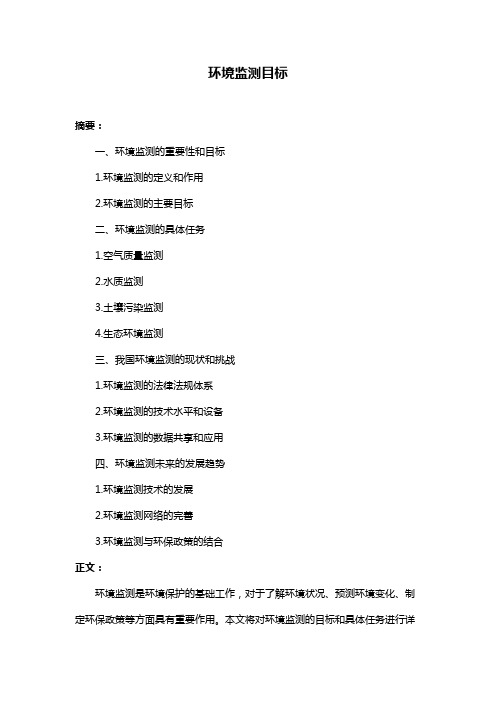 环境监测目标

摘要：

一、环境监测的重要性和目标

1.环境监测的定义和作用

2.环境监测的主要目标

二、环境监测的具体任务

1.空气质量监测

2.水质监测

3.土壤污染监测

4.生态环境监测

三、我国环境监测的现状和挑战

1.环境监测的法律法规体系

2.环境监测的技术水平和设备

3.环境监测的数据共享和应用

四、环境监测未来的发展趋势

1.环境监测技术的发展

2.环境监测网络的完善

3.环境监测与环保政策的结合

正文：

环境监测是环境保护的基础工作，对于了解环境状况、预测环境变化、制定环保政策等方面具有重要作用。本文将对环境监测的目标和具体任务进行详